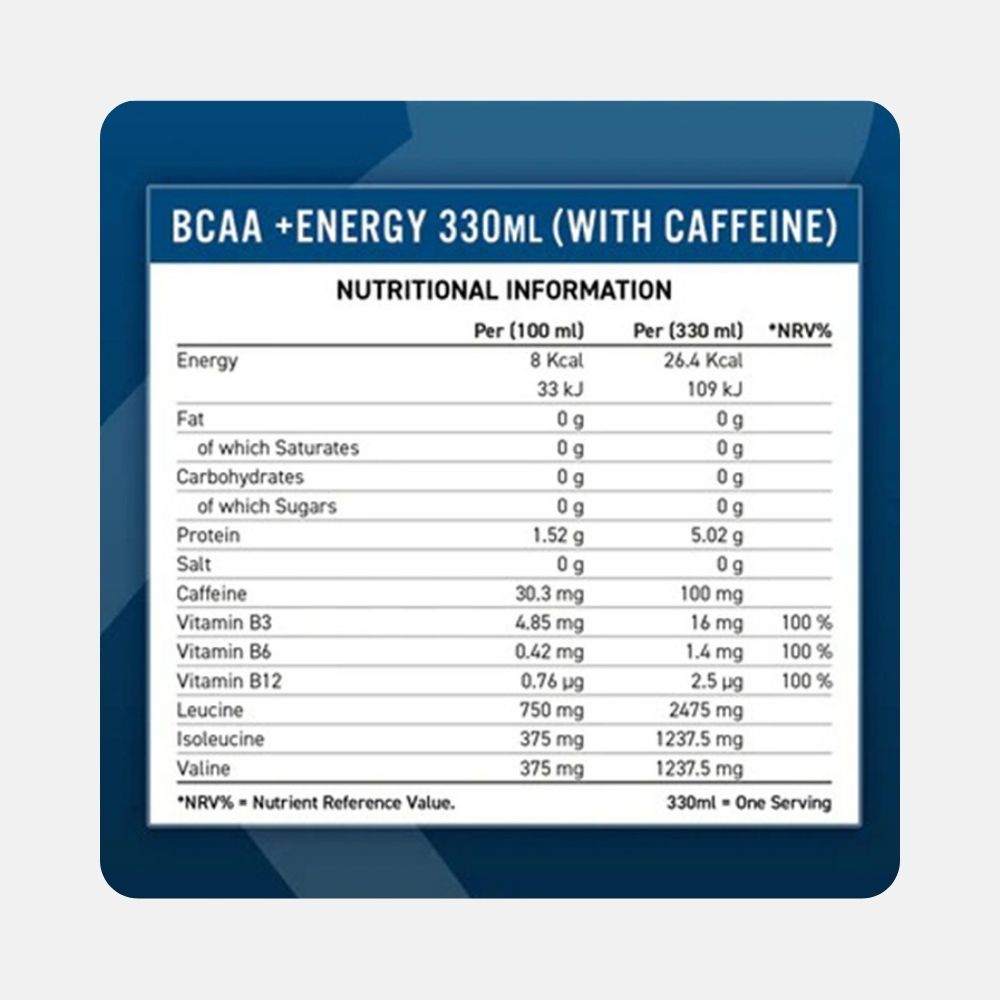 BCAA +ENERGY 330ML (WITH CAFFEINE)

NUTRITIONAL INFORMATION

| | Per (100 ml) | Per (330 ml) | *NRV% |
|---|---|---|---|
| Energy | 8 Kcal | 26.4 Kcal | |
| | 33 kJ | 109 kJ | |
| Fat | 0 g | 0 g | |
| of which Saturates | 0 g | 0 g | |
| Carbohydrates | 0 g | 0 g | |
| of which Sugars | 0 g | 0 g | |
| Protein | 1.52 g | 5.02 g | |
| Salt | 0 g | 0 g | |
| Caffeine | 30.3 mg | 100 mg | |
| Vitamin B3 | 4.85 mg | 16 mg | 100 % |
| Vitamin B6 | 0.42 mg | 1.4 mg | 100 % |
| Vitamin B12 | 0.76 µg | 2.5 µg | 100 % |
| Leucine | 750 mg | 2475 mg | |
| Isoleucine | 375 mg | 1237.5 mg | |
| Valine | 375 mg | 1237.5 mg | |

*NRV% = Nutrient Reference Value.

330ml = One Serving